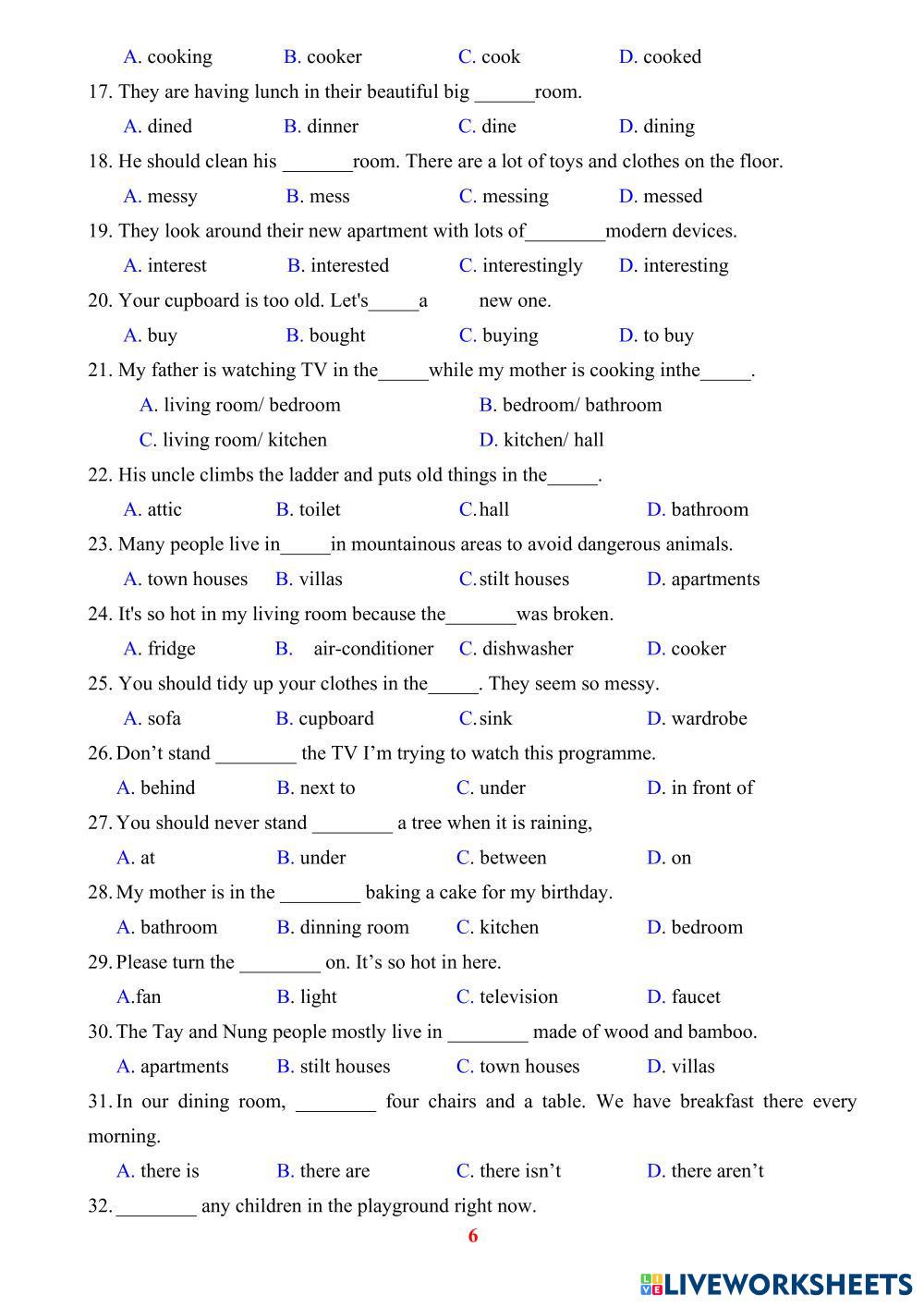 A. cooking B. cooker C. cook D. cooked

17. They are having lunch in their beautiful big ______room.

A. dined B. dinner C. dine D. dining

18. He should clean his _______room. There are a lot of toys and clothes on the floor.

A. messy B. mess C. messing D. messed

19. They look around their new apartment with lots of________modern devices.

A. interest B. interested C. interestingly D. interesting

20. Your cupboard is too old. Let's_____a new one.

A. buy B. bought C. buying D. to buy

21. My father is watching TV in the_____while my mother is cooking inthe_____.

A. living room/ bedroom B. bedroom/ bathroom

C. living room/ kitchen D. kitchen/ hall

22. His uncle climbs the ladder and puts old things in the_____.

A. attic B. toilet C.hall D. bathroom

23. Many people live in_____in mountainous areas to avoid dangerous animals.

A. town houses B. villas C.stilt houses D. apartments

24. It's so hot in my living room because the_______was broken.

A. fridge B. air-conditioner C. dishwasher D. cooker

25. You should tidy up your clothes in the_____. They seem so messy.

A. sofa B. cupboard C.sink D. wardrobe

26. Don’t stand ________ the TV I’m trying to watch this programme.

A. behind B. next to C. under D. in front of

27. You should never stand ________ a tree when it is raining,

A. at B. under C. between D. on

28. My mother is in the ________ baking a cake for my birthday.

A. bathroom B. dinning room C. kitchen D. bedroom

29. Please turn the ________ on. It’s so hot in here.

A.fan B. light C. television D. faucet

30. The Tay and Nung people mostly live in ________ made of wood and bamboo.

A. apartments B. stilt houses C. town houses D. villas

31. In our dining room, ________ four chairs and a table. We have breakfast there every morning.

A. there is B. there are C. there isn’t D. there aren’t

32. ________ any children in the playground right now.

6

LIVEWORKSHEETS